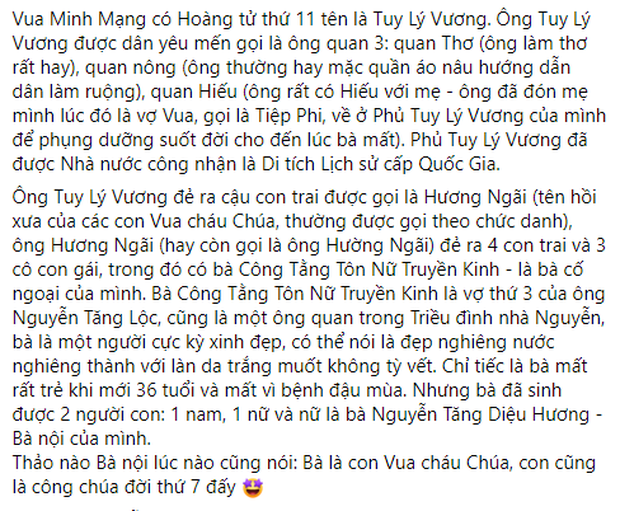 Vua Minh Mạng có Hoàng tử thứ 11 tên là Tuy Lý Vương. Ông Tuy Lý Vương được dân yêu mến gọi là ông quan 3: quan Thơ (ông làm thơ rất hay), quan nông (ông thường hay mặc quần áo nâu hướng dẫn dân làm ruộng), quan Hiếu (ông rất có Hiếu với mẹ - ông đã đón mẹ mình lúc đó là vợ Vua, gọi là Tiệp Phi, về ở Phủ Tuy Lý Vương của mình để phụng dưỡng suốt đời cho đến lúc bà mất). Phủ Tuy Lý Vương đã được Nhà nước công nhận là Di tích Lịch sử cấp Quốc Gia.

Ông Tuy Lý Vương đẻ ra cậu con trai được gọi là Hương Ngãi (tên hồi xưa của các con Vua cháu Chúa, thường được gọi theo chức danh), ông Hương Ngãi (hay còn gọi là ông Hường Ngãi) đẻ ra 4 con trai và 3 cô con gái, trong đó có bà Công Tằng Tôn Nữ Truyền Kinh - là bà cố ngoại của mình. Bà Công Tằng Tôn Nữ Truyền Kinh là vợ thứ 3 của ông Nguyễn Tăng Lộc, cũng là một ông quan trong Triều đình nhà Nguyễn, bà là một người cực kỳ xinh đẹp, có thể nói là đẹp nghiêng nước nghiêng thành với làn da trắng muốt không tỳ vết. Chỉ tiếc là bà mất rất trẻ khi mới 36 tuổi và mất vì bệnh đậu mùa. Nhưng bà đã sinh được 2 người con: 1 nam, 1 nữ và nữ là bà Nguyễn Tăng Diệu Hương - Bà nội của mình.
Thảo nào Bà nội lúc nào cũng nói: Bà là con Vua cháu Chúa, con cũng là công chúa đời thứ 7 đấy